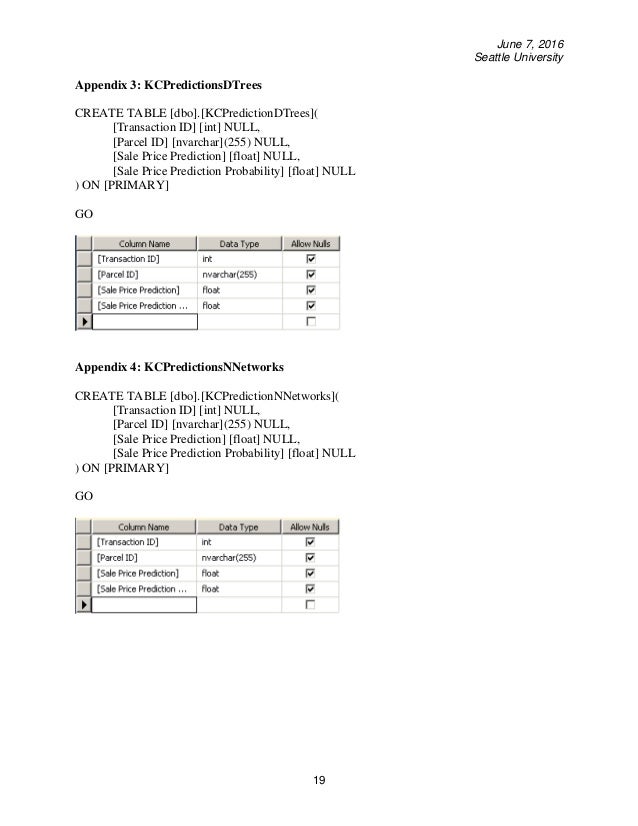 June 7, 2016
Seattle University

Appendix 3: KCPredictionsDTrees

CREATE TABLE [dbo].[KCPredictionDTrees](
[Transaction ID] [int] NULL,
[Parcel ID] [nvarchar](255) NULL,
[Sale Price Prediction] [float] NULL,
[Sale Price Prediction Probability] [float] NULL
) ON [PRIMARY]

GO

| Column Name | Data Type | Allow Nulls |
|---|---|---|
| [Transaction ID] | int | ☑ |
| [Parcel ID] | nvarchar(255) | ☑ |
| [Sale Price Prediction] | float | ☑ |
| [Sale Price Prediction ... | float | ☑ |
| | | ☐ |

Appendix 4: KCPredictionsNNetworks

CREATE TABLE [dbo].[KCPredictionNNetworks](
[Transaction ID] [int] NULL,
[Parcel ID] [nvarchar](255) NULL,
[Sale Price Prediction] [float] NULL,
[Sale Price Prediction Probability] [float] NULL
) ON [PRIMARY]

GO

| Column Name | Data Type | Allow Nulls |
|---|---|---|
| [Transaction ID] | int | ☑ |
| [Parcel ID] | nvarchar(255) | ☑ |
| [Sale Price Prediction] | float | ☑ |
| [Sale Price Prediction ... | float | ☑ |
| | | ☐ |

19